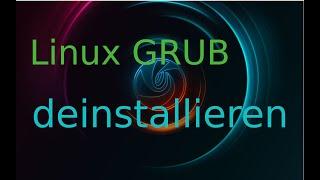 Linux GRUB

deinstallieren